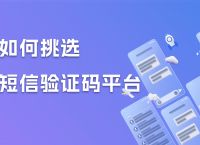 如何挑选
短信验证码平台